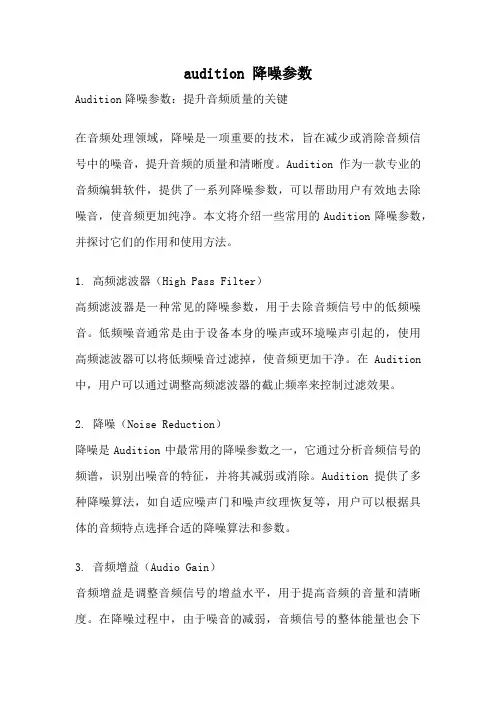 audition 降噪参数

Audition 降噪参数：提升音频质量的关键

在音频处理领域，降噪是一项重要的技术，旨在减少或消除音频信号中的噪音，提升音频的质量和清晰度。Audition 作为一款专业的音频编辑软件，提供了一系列降噪参数，可以帮助用户有效地去除噪音，使音频更加纯净。本文将介绍一些常用的 Audition 降噪参数，并探讨它们的作用和使用方法。

1. 高频滤波器（High Pass Filter）
高频滤波器是一种常见的降噪参数，用于去除音频信号中的低频噪音。低频噪音通常是由于设备本身的噪声或环境噪声引起的，使用高频滤波器可以将低频噪音过滤掉，使音频更加干净。在 Audition 中，用户可以通过调整高频滤波器的截止频率来控制过滤效果。

2. 降噪（Noise Reduction）
降噪是 Audition 中最常用的降噪参数之一，它通过分析音频信号的频谱，识别出噪音的特征，并将其减弱或消除。Audition 提供了多种降噪算法，如自适应噪声门和噪声纹理恢复等，用户可以根据具体的音频特点选择合适的降噪算法和参数。

3. 音频增益（Audio Gain）
音频增益是调整音频信号的增益水平，用于提高音频的音量和清晰度。在降噪过程中，由于噪音的减弱，音频信号的整体能量也会下